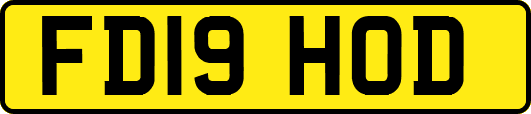 FD19 HOD